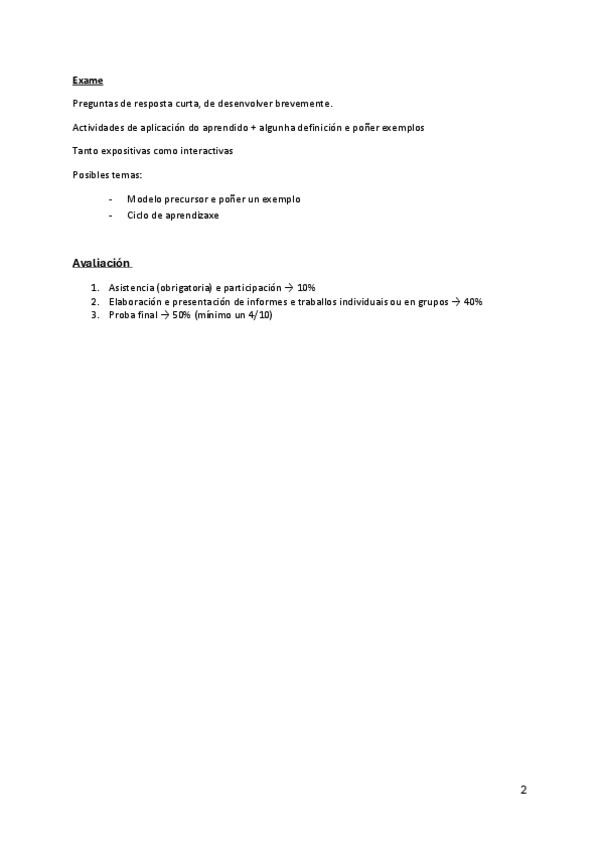 Exame

Preguntas de resposta curta, de desenvolver brevemente.

Actividades de aplicación do aprendido + algunha definición e poñer exemplos

Tanto expositivas como interactivas

Posibles temas:

- Modelo precursor e poñer un exemplo
- Ciclo de aprendizaxe

Avaliación

1. Asistencia (obrigatoria) e participación → 10%
2. Elaboración e presentación de informes e traballos individuais ou en grupos → 40%
3. Proba final → 50% (mínimo un 4/10)

2